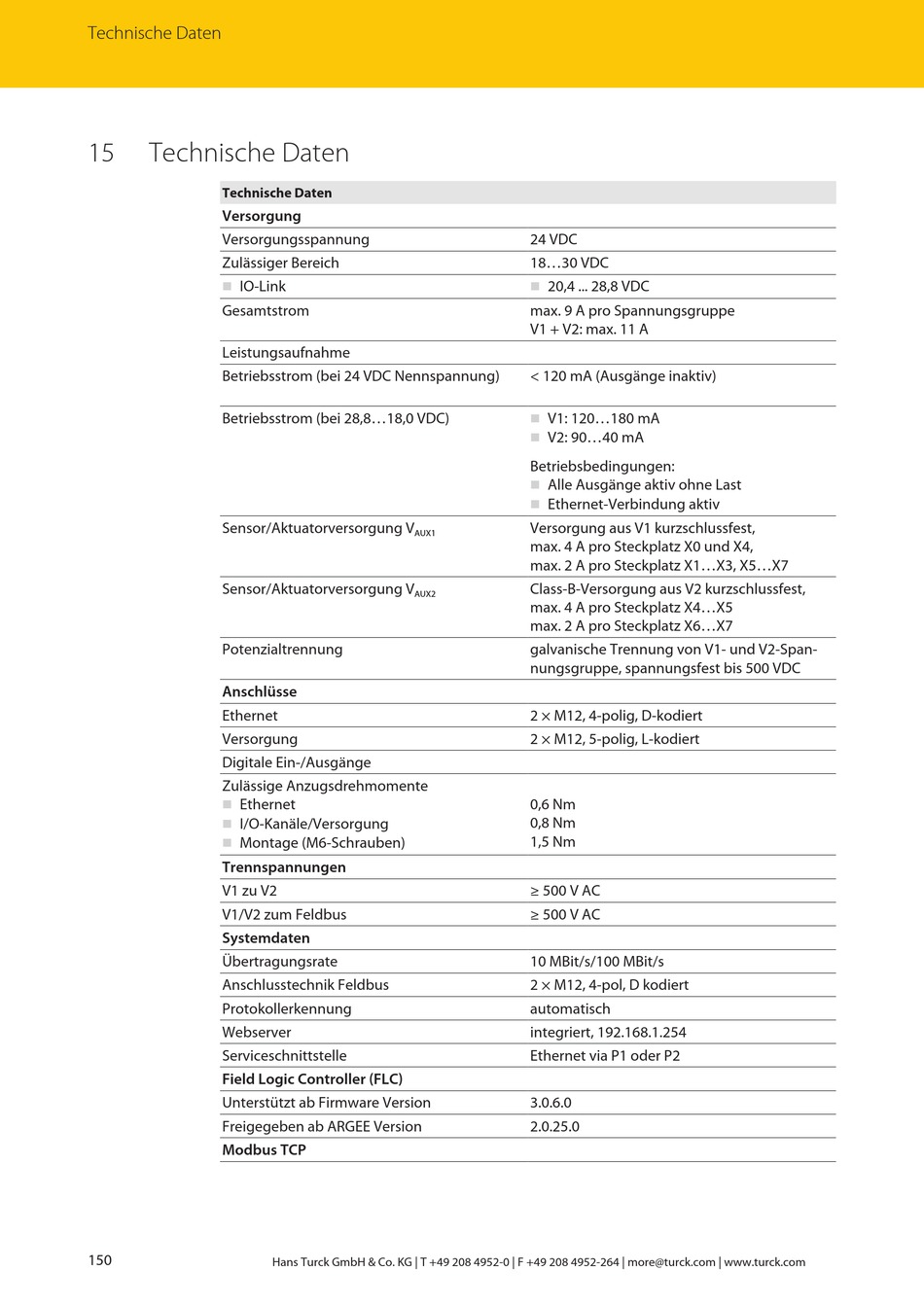 Technische Daten

15 Technische Daten

| Technische Daten | |
|---|---|
| **Versorgung** | |
| Versorgungsspannung | 24 VDC |
| Zulässiger Bereich | 18…30 VDC |
| ■ IO-Link | ■ 20,4 ... 28,8 VDC |
| Gesamtstrom | max. 9 A pro Spannungsgruppe V1 + V2: max. 11 A |
| Leistungsaufnahme | |
| Betriebsstrom (bei 24 VDC Nennspannung) | < 120 mA (Ausgänge inaktiv) |
| Betriebsstrom (bei 28,8…18,0 VDC) | ■ V1: 120…180 mA ■ V2: 90…40 mA Betriebsbedingungen: ■ Alle Ausgänge aktiv ohne Last ■ Ethernet-Verbindung aktiv |
| Sensor/Aktuatorversorgung $V_{AUX1}$ | Versorgung aus V1 kurzschlussfest, max. 4 A pro Steckplatz X0 und X4, max. 2 A pro Steckplatz X1…X3, X5…X7 |
| Sensor/Aktuatorversorgung $V_{AUX2}$ | Class-B-Versorgung aus V2 kurzschlussfest, max. 4 A pro Steckplatz X4…X5 max. 2 A pro Steckplatz X6…X7 |
| Potenzialtrennung | galvanische Trennung von V1- und V2-Spannungsgruppe, spannungsfest bis 500 VDC |
| **Anschlüsse** | |
| Ethernet | 2 × M12, 4-polig, D-kodiert |
| Versorgung | 2 × M12, 5-polig, L-kodiert |
| Digitale Ein-/Ausgänge | |
| Zulässige Anzugsdrehmomente ■ Ethernet ■ I/O-Kanäle/Versorgung ■ Montage (M6-Schrauben) | 0,6 Nm 0,8 Nm 1,5 Nm |
| **Trennspannungen** | |
| V1 zu V2 | ≥ 500 V AC |
| V1/V2 zum Feldbus | ≥ 500 V AC |
| **Systemdaten** | |
| Übertragungsrate | 10 MBit/s/100 MBit/s |
| Anschlusstechnik Feldbus | 2 × M12, 4-pol, D kodiert |
| Protokollerkennung | automatisch |
| Webserver | integriert, 192.168.1.254 |
| Serviceschnittstelle | Ethernet via P1 oder P2 |
| **Field Logic Controller (FLC)** | |
| Unterstützt ab Firmware Version | 3.0.6.0 |
| Freigegeben ab ARGEE Version | 2.0.25.0 |
| **Modbus TCP** | |

150 Hans Turck GmbH & Co. KG | T +49 208 4952-0 | F +49 208 4952-264 | more@turck.com | www.turck.com